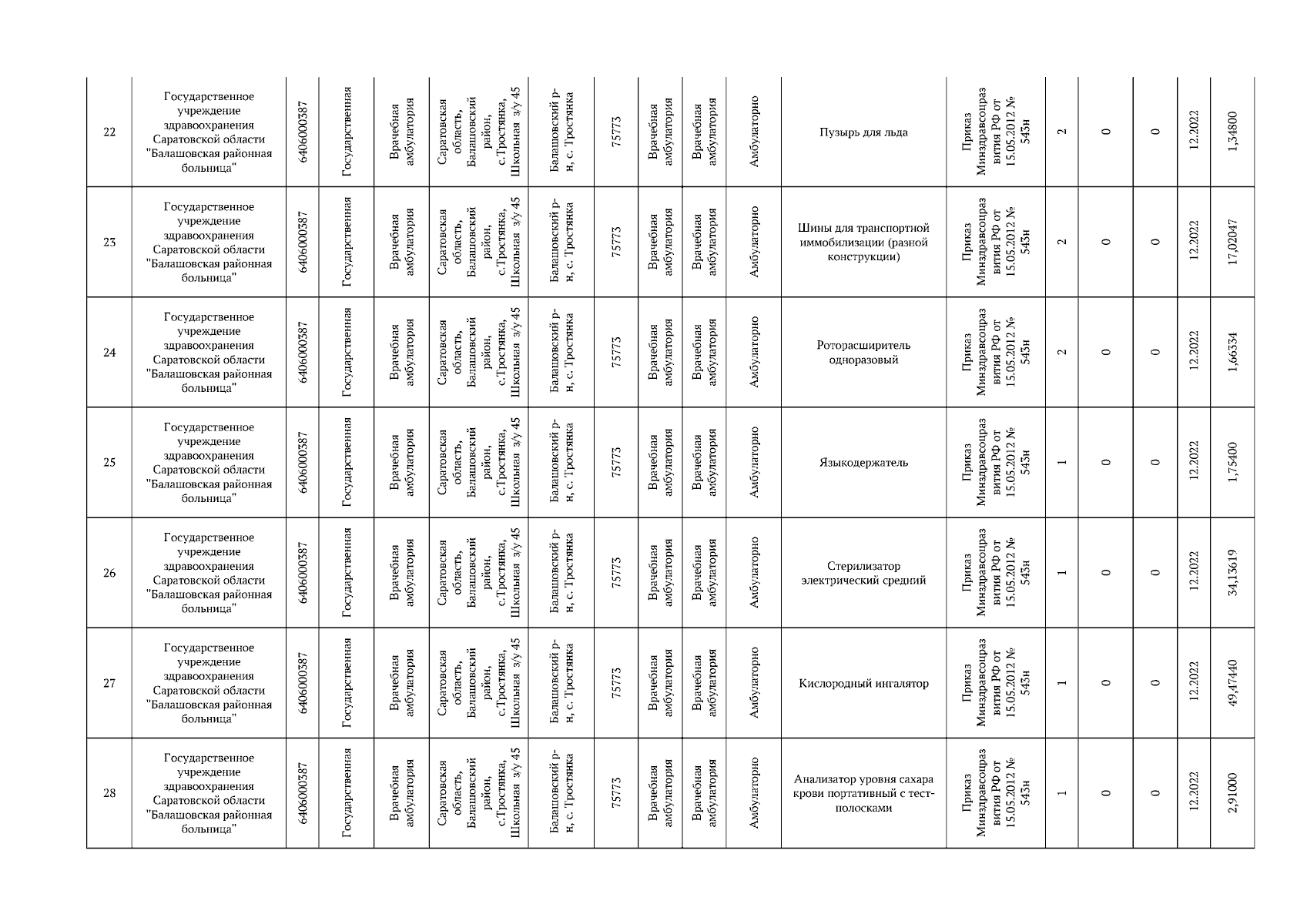 | 22 | Государственное учреждение здравоохранения Саратовской области "Балашовская районная больница" | 6406000387 | Государственная | Врачебная амбулатория | Саратовская область, Балашовский район, с.Тростянка, Школьная з/у 45 | Балашовский р-н, с. Тростянка | 75773 | Врачебная амбулатория | Врачебная амбулатория | Амбулаторно | Пузырь для льда | Приказ Минздравсоцразвития РФ от 15.05.2012 № 543н | 2 | 0 | 0 | 12.2022 | 1,34800 |
|---|---|---|---|---|---|---|---|---|---|---|---|---|---|---|---|---|---|
| 23 | Государственное учреждение здравоохранения Саратовской области "Балашовская районная больница" | 6406000387 | Государственная | Врачебная амбулатория | Саратовская область, Балашовский район, с.Тростянка, Школьная з/у 45 | Балашовский р-н, с. Тростянка | 75773 | Врачебная амбулатория | Врачебная амбулатория | Амбулаторно | Шины для транспортной иммобилизации (разной конструкции) | Приказ Минздравсоцразвития РФ от 15.05.2012 № 543н | 2 | 0 | 0 | 12.2022 | 17,02047 |
| 24 | Государственное учреждение здравоохранения Саратовской области "Балашовская районная больница" | 6406000387 | Государственная | Врачебная амбулатория | Саратовская область, Балашовский район, с.Тростянка, Школьная з/у 45 | Балашовский р-н, с. Тростянка | 75773 | Врачебная амбулатория | Врачебная амбулатория | Амбулаторно | Роторасширитель одноразовый | Приказ Минздравсоцразвития РФ от 15.05.2012 № 543н | 2 | 0 | 0 | 12.2022 | 1,66334 |
| 25 | Государственное учреждение здравоохранения Саратовской области "Балашовская районная больница" | 6406000387 | Государственная | Врачебная амбулатория | Саратовская область, Балашовский район, с.Тростянка, Школьная з/у 45 | Балашовский р-н, с. Тростянка | 75773 | Врачебная амбулатория | Врачебная амбулатория | Амбулаторно | Языкодержатель | Приказ Минздравсоцразвития РФ от 15.05.2012 № 543н | 1 | 0 | 0 | 12.2022 | 1,75400 |
| 26 | Государственное учреждение здравоохранения Саратовской области "Балашовская районная больница" | 6406000387 | Государственная | Врачебная амбулатория | Саратовская область, Балашовский район, с.Тростянка, Школьная з/у 45 | Балашовский р-н, с. Тростянка | 75773 | Врачебная амбулатория | Врачебная амбулатория | Амбулаторно | Стерилизатор электрический средний | Приказ Минздравсоцразвития РФ от 15.05.2012 № 543н | 1 | 0 | 0 | 12.2022 | 34,13619 |
| 27 | Государственное учреждение здравоохранения Саратовской области "Балашовская районная больница" | 6406000387 | Государственная | Врачебная амбулатория | Саратовская область, Балашовский район, с.Тростянка, Школьная з/у 45 | Балашовский р-н, с. Тростянка | 75773 | Врачебная амбулатория | Врачебная амбулатория | Амбулаторно | Кислородный ингалятор | Приказ Минздравсоцразвития РФ от 15.05.2012 № 543н | 1 | 0 | 0 | 12.2022 | 49,47440 |
| 28 | Государственное учреждение здравоохранения Саратовской области "Балашовская районная больница" | 6406000387 | Государственная | Врачебная амбулатория | Саратовская область, Балашовский район, с.Тростянка, Школьная з/у 45 | Балашовский р-н, с. Тростянка | 75773 | Врачебная амбулатория | Врачебная амбулатория | Амбулаторно | Анализатор уровня сахара крови портативный с тест-полосками | Приказ Минздравсоцразвития РФ от 15.05.2012 № 543н | 1 | 0 | 0 | 12.2022 | 2,91000 |